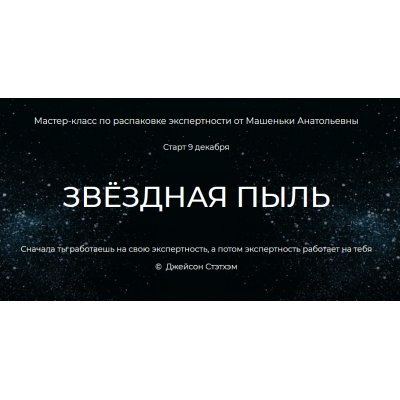 Мастер-класс по распаковке экспертности от Машеньки Анатольевны

Старт 9 декабря

ЗВЁЗДНАЯ ПЫЛЬ

Сначала ты работаешь на свою экспертность, а потом экспертность работает на тебя

© Джейсон Стэтхэм